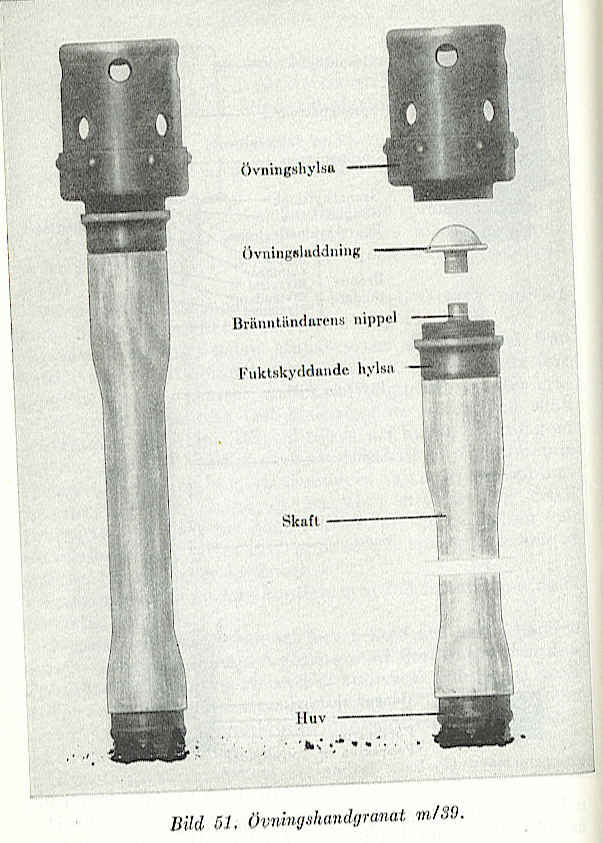 Övningshylsa

Övningsladdning

Bränntändarens nippel

Fuktskyddande hylsa

Skaft

Huv

Bild 51. Övningshandgranat m/39.